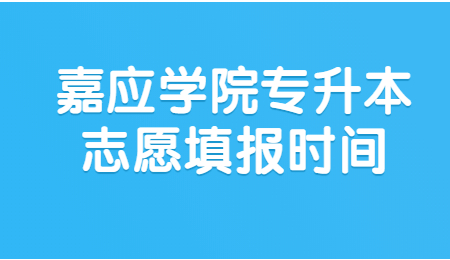 嘉应学院专升本
志愿填报时间